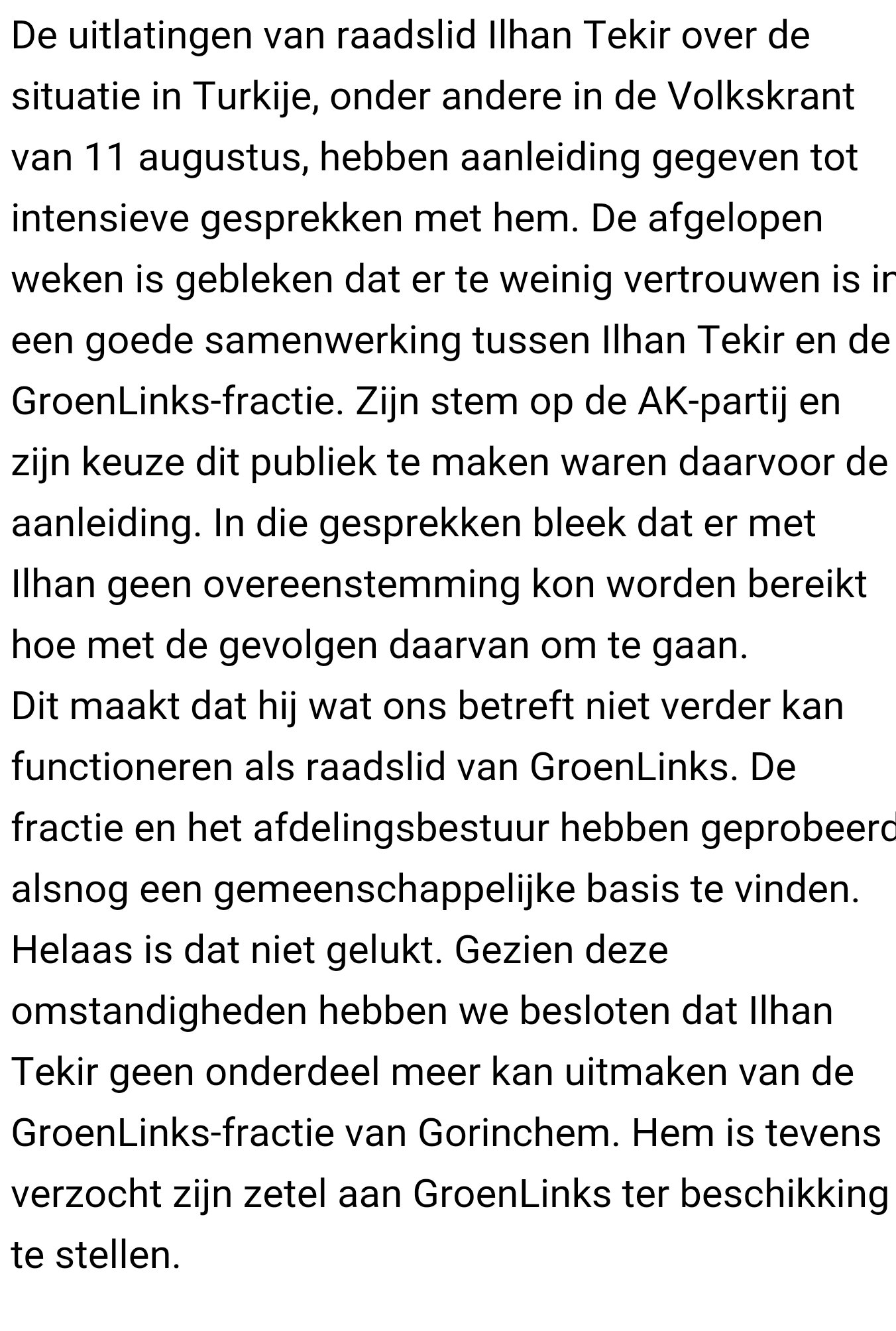 De uitlatingen van raadslid Ilhan Tekir over de situatie in Turkije, onder andere in de Volkskrant van 11 augustus, hebben aanleiding gegeven tot intensieve gesprekken met hem. De afgelopen weken is gebleken dat er te weinig vertrouwen is in een goede samenwerking tussen Ilhan Tekir en de GroenLinks-fractie. Zijn stem op de AK-partij en zijn keuze dit publiek te maken waren daarvoor de aanleiding. In die gesprekken bleek dat er met Ilhan geen overeenstemming kon worden bereikt hoe met de gevolgen daarvan om te gaan.
Dit maakt dat hij wat ons betreft niet verder kan functioneren als raadslid van GroenLinks. De fractie en het afdelingsbestuur hebben geprobeerd alsnog een gemeenschappelijke basis te vinden. Helaas is dat niet gelukt. Gezien deze omstandigheden hebben we besloten dat Ilhan Tekir geen onderdeel meer kan uitmaken van de GroenLinks-fractie van Gorinchem. Hem is tevens verzocht zijn zetel aan GroenLinks ter beschikking te stellen.